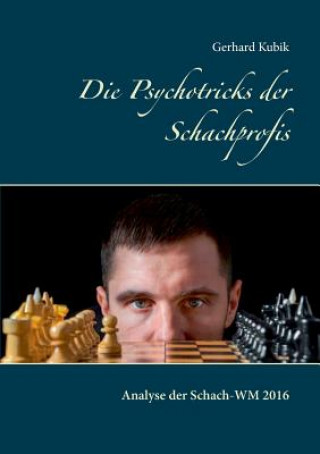 Gerhard Kubik

Die Psychotricks der Schachprofis

Analyse der Schach-WM 2016